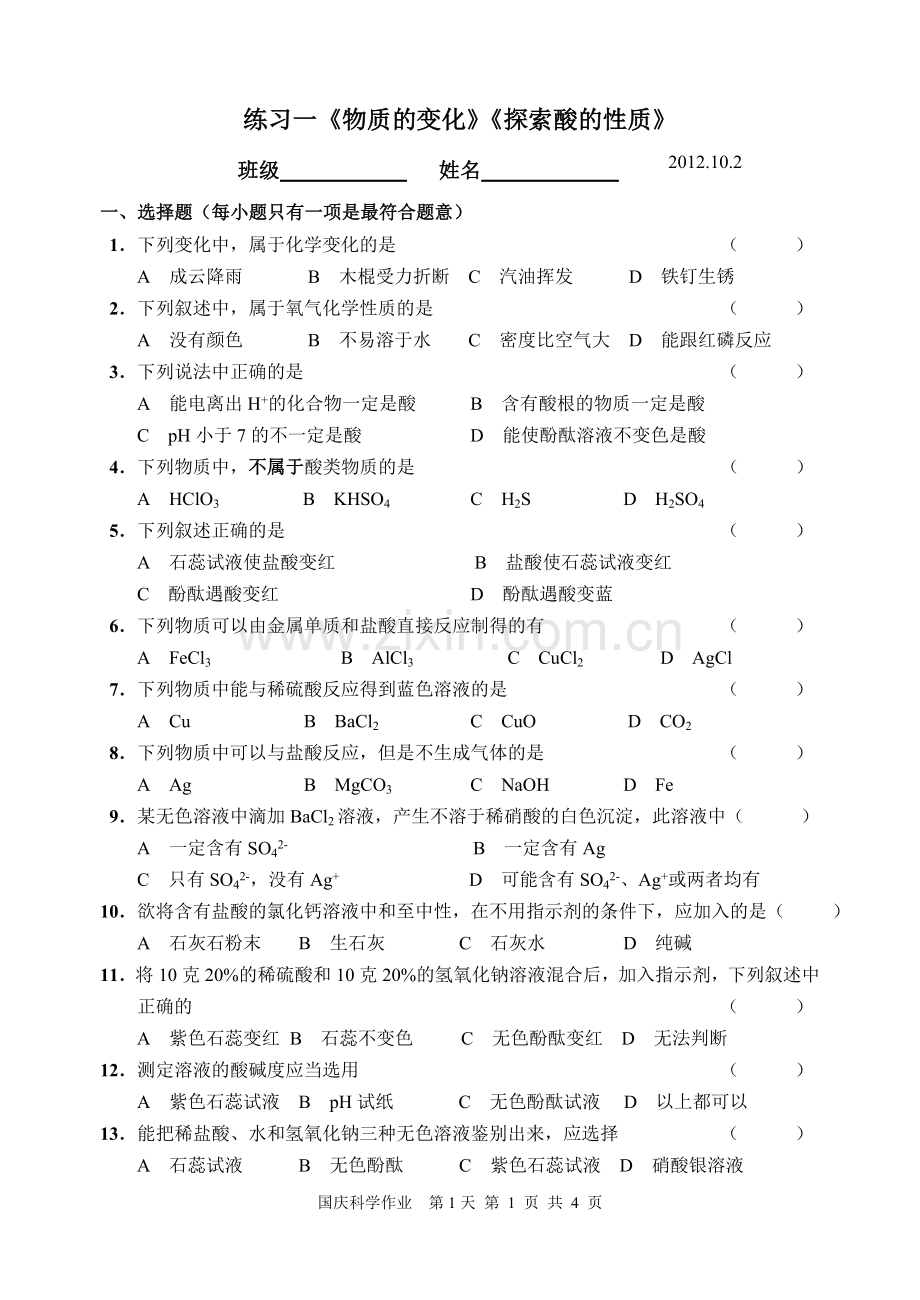 练习一《物质的变化》《探索酸的性质》

班级____ 姓名____ 2012.10.2

一、选择题（每小题只有一项是最符合题意）

1.下列变化中，属于化学变化的是 （ ）

A 成云降雨 B 木棍受力折断 C 汽油挥发 D 铁钉生锈

2.下列叙述中，属于氧气化学性质的是 （ ）

A 没有颜色 B 不易溶于水 C 密度比空气大 D 能跟红磷反应

3.下列说法中正确的是 （ ）

A 能电离出$H^+$的化合物一定是酸 B 含有酸根的物质一定是酸

C pH小于7的不一定是酸 D 能使酚酞溶液不变色是酸

4.下列物质中，不属于酸类物质的是 （ ）

A $HClO_3$ B $KHSO_4$ C $H_2S$ D $H_2SO_4$

5.下列叙述正确的是 （ ）

A 石蕊试液使盐酸变红 B 盐酸使石蕊试液变红

C 酚酞遇酸变红 D 酚酞遇酸变蓝

6.下列物质可以由金属单质和盐酸直接反应制得的有 （ ）

A $FeCl_3$ B $AlCl_3$ C $CuCl_2$ D AgCl

7.下列物质中能与稀硫酸反应得到蓝色溶液的是 （ ）

A Cu B $BaCl_2$ C CuO D $CO_2$

8.下列物质中可以与盐酸反应，但是不生成气体的是 （ ）

A Ag B $MgCO_3$ C NaOH D Fe

9.某无色溶液中滴加$BaCl_2$溶液，产生不溶于稀硝酸的白色沉淀，此溶液中（ ）

A 一定含有$SO_4^{2-}$ B 一定含有Ag

C 只有$SO_4^{2-}$，没有$Ag^+$ D 可能含有$SO_4^{2-}$、$Ag^+$或两者均有

10.欲将含有盐酸的氯化钙溶液中和至中性，在不用指示剂的条件下，应加入的是（ ）

A 石灰石粉末 B 生石灰 C 石灰水 D 纯碱

11.将10克20%的稀硫酸和10克20%的氢氧化钠溶液混合后，加入指示剂，下列叙述中正确的 （ ）

A 紫色石蕊变红 B 石蕊不变色 C 无色酚酞变红 D 无法判断

12.测定溶液的酸碱度应当选用 （ ）

A 紫色石蕊试液 B pH试纸 C 无色酚酞试液 D 以上都可以

13.能把稀盐酸、水和氢氧化钠三种无色溶液鉴别出来，应选择 （ ）

A 石蕊试液 B 无色酚酞 C 紫色石蕊试液 D 硝酸银溶液

国庆科学作业 第1天 第1页 共4页

www.zixin.com.cn